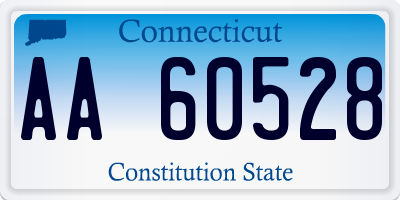 Connecticut

AA 60528

Constitution State